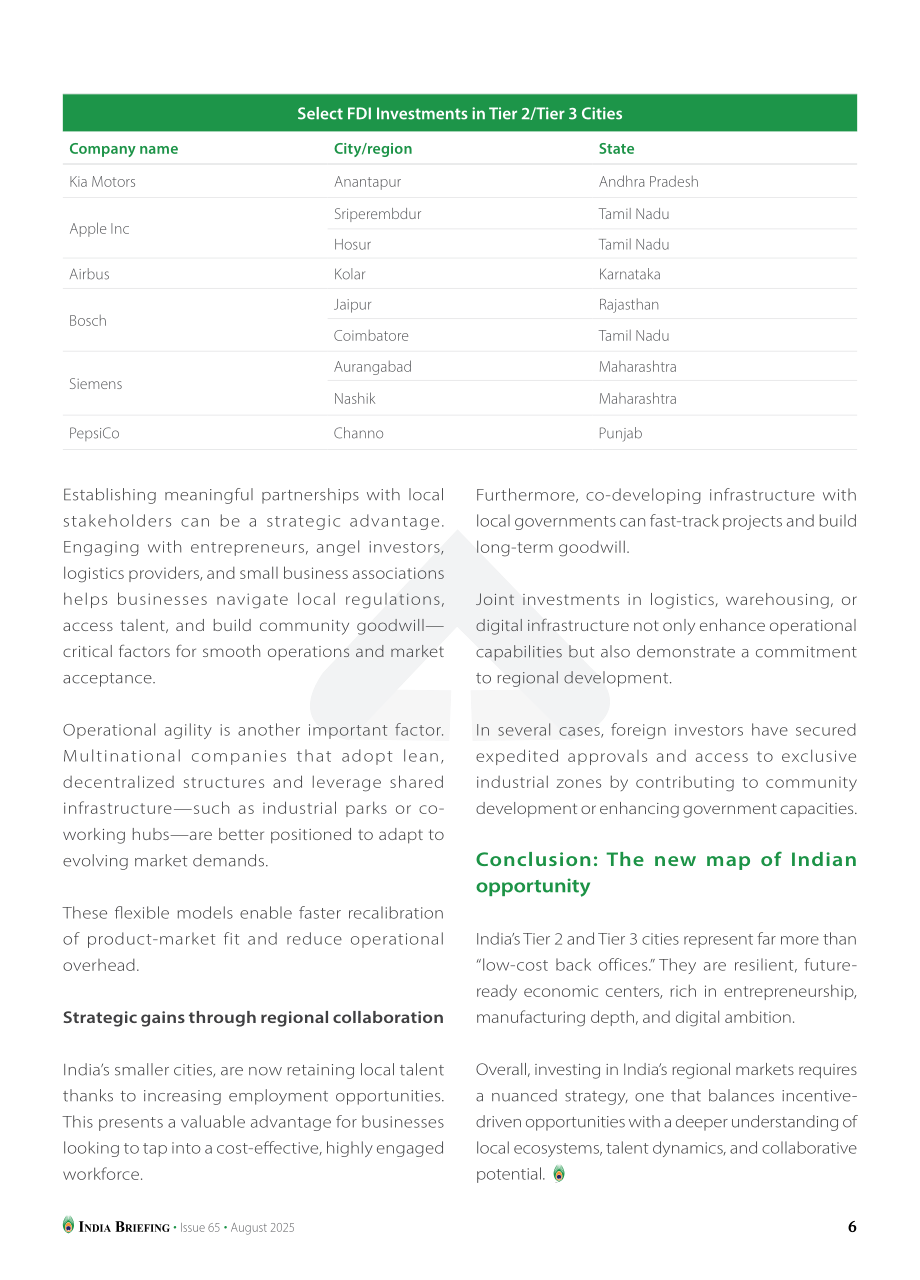 Select FDI Investments in Tier 2/Tier 3 Cities

| Company name | City/region | State |
|---|---|---|
| Kia Motors | Anantapur | Andhra Pradesh |
| Apple Inc | Sriperembdur | Tamil Nadu |
| | Hosur | Tamil Nadu |
| Airbus | Kolar | Karnataka |
| Bosch | Jaipur | Rajasthan |
| | Coimbatore | Tamil Nadu |
| Siemens | Aurangabad | Maharashtra |
| | Nashik | Maharashtra |
| PepsiCo | Channo | Punjab |

Establishing meaningful partnerships with local stakeholders can be a strategic advantage. Engaging with entrepreneurs, angel investors, logistics providers, and small business associations helps businesses navigate local regulations, access talent, and build community goodwill—critical factors for smooth operations and market acceptance.

Operational agility is another important factor. Multinational companies that adopt lean, decentralized structures and leverage shared infrastructure—such as industrial parks or co-working hubs—are better positioned to adapt to evolving market demands.

These flexible models enable faster recalibration of product-market fit and reduce operational overhead.

Strategic gains through regional collaboration

India's smaller cities, are now retaining local talent thanks to increasing employment opportunities. This presents a valuable advantage for businesses looking to tap into a cost-effective, highly engaged workforce.

Furthermore, co-developing infrastructure with local governments can fast-track projects and build long-term goodwill.

Joint investments in logistics, warehousing, or digital infrastructure not only enhance operational capabilities but also demonstrate a commitment to regional development.

In several cases, foreign investors have secured expedited approvals and access to exclusive industrial zones by contributing to community development or enhancing government capacities.

Conclusion: The new map of Indian opportunity

India's Tier 2 and Tier 3 cities represent far more than "low-cost back offices." They are resilient, future-ready economic centers, rich in entrepreneurship, manufacturing depth, and digital ambition.

Overall, investing in India's regional markets requires a nuanced strategy, one that balances incentive-driven opportunities with a deeper understanding of local ecosystems, talent dynamics, and collaborative potential.

INDIA BRIEFING • Issue 65 • August 2025 6